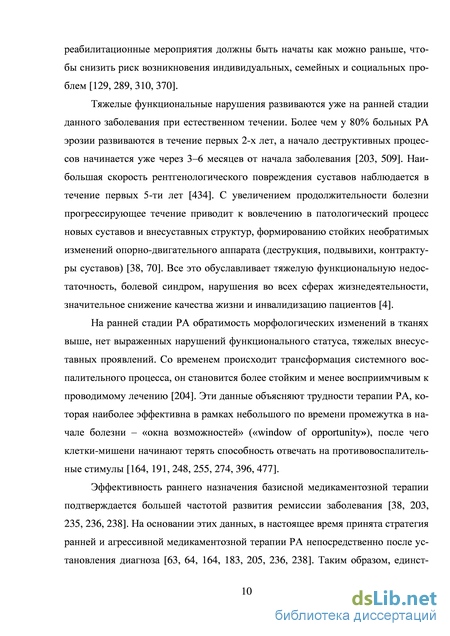 реабилитационные мероприятия должны быть начаты как можно раньше, чтобы снизить риск возникновения индивидуальных, семейных и социальных проблем [129, 289, 310, 370].

Тяжелые функциональные нарушения развиваются уже на ранней стадии данного заболевания при естественном течении. Более чем у 80% больных РА эрозии развиваются в течение первых 2-х лет, а начало деструктивных процессов начинается уже через 3–6 месяцев от начала заболевания [203, 509]. Наибольшая скорость рентгенологического повреждения суставов наблюдается в течение первых 5-ти лет [434]. С увеличением продолжительности болезни прогрессирующее течение приводит к вовлечению в патологический процесс новых суставов и внесуставных структур, формированию стойких необратимых изменений опорно-двигательного аппарата (деструкция, подвывихи, контрактуры суставов) [38, 70]. Все это обуславливает тяжелую функциональную недостаточность, болевой синдром, нарушения во всех сферах жизнедеятельности, значительное снижение качества жизни и инвалидизацию пациентов [4].

На ранней стадии РА обратимость морфологических изменений в тканях выше, нет выраженных нарушений функционального статуса, тяжелых внесуставных проявлений. Со временем происходит трансформация системного воспалительного процесса, он становится более стойким и менее восприимчивым к проводимому лечению [204]. Эти данные объясняют трудности терапии РА, которая наиболее эффективна в рамках небольшого по времени промежутка в начале болезни – «окна возможностей» («window of opportunity»), после чего клетки-мишени начинают терять способность отвечать на противовоспалительные стимулы [164, 191, 248, 255, 274, 396, 477].

Эффективность раннего назначения базисной медикаментозной терапии подтверждается большей частотой развития ремиссии заболевания [38, 203, 235, 236, 238]. На основании этих данных, в настоящее время принята стратегия ранней и агрессивной медикаментозной терапии РА непосредственно после установления диагноза [63, 64, 164, 183, 205, 236, 238]. Таким образом, единст-

10

dsLib.net
библиотека диссертаций